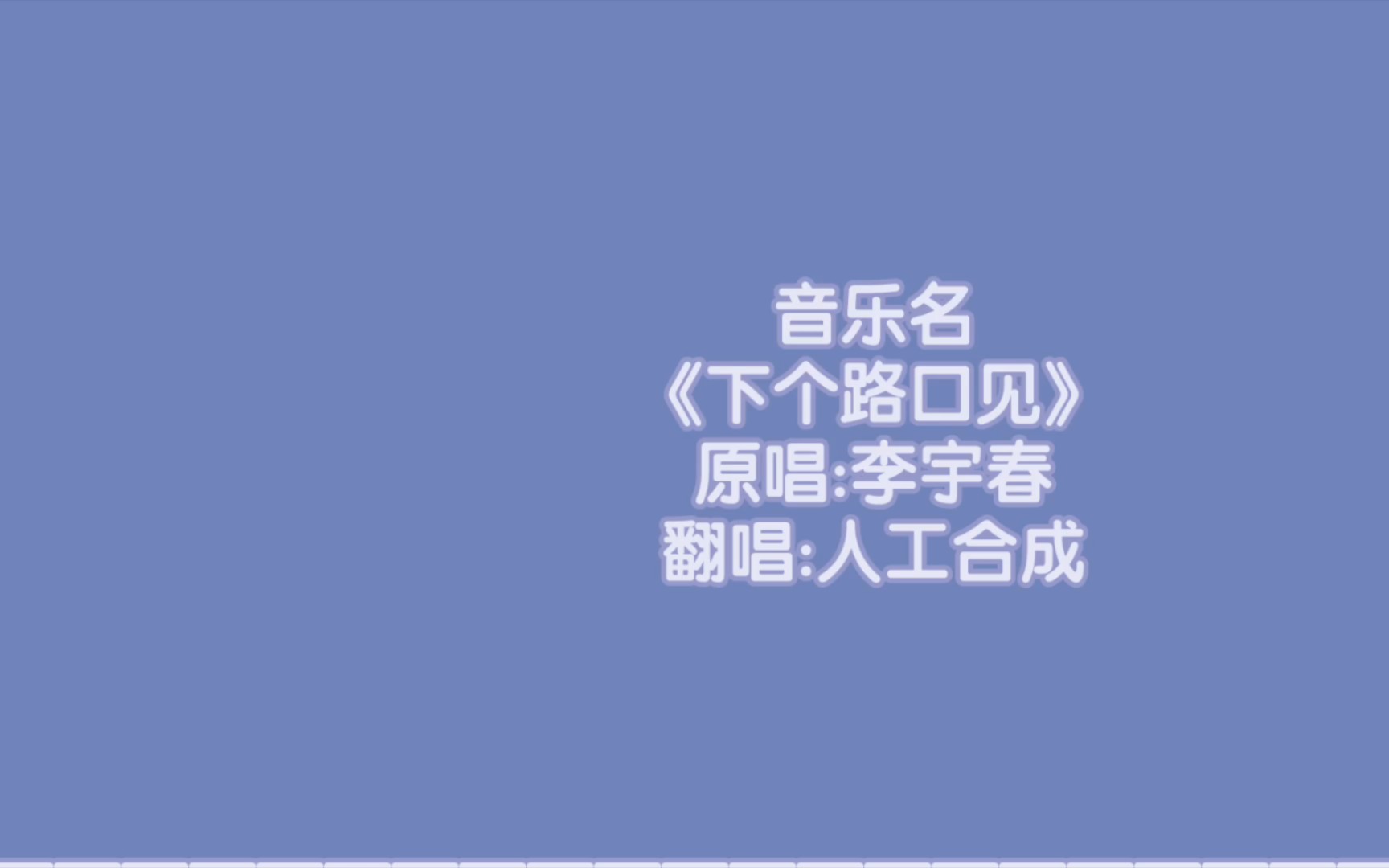 音乐名
《下个路口见》
原唱:李宇春
翻唱:人工合成